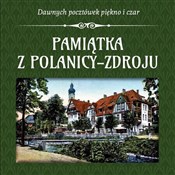 Dawnych pocztówek piękno i czar

PAMIĄTKA Z POLANICY-ZDROJU